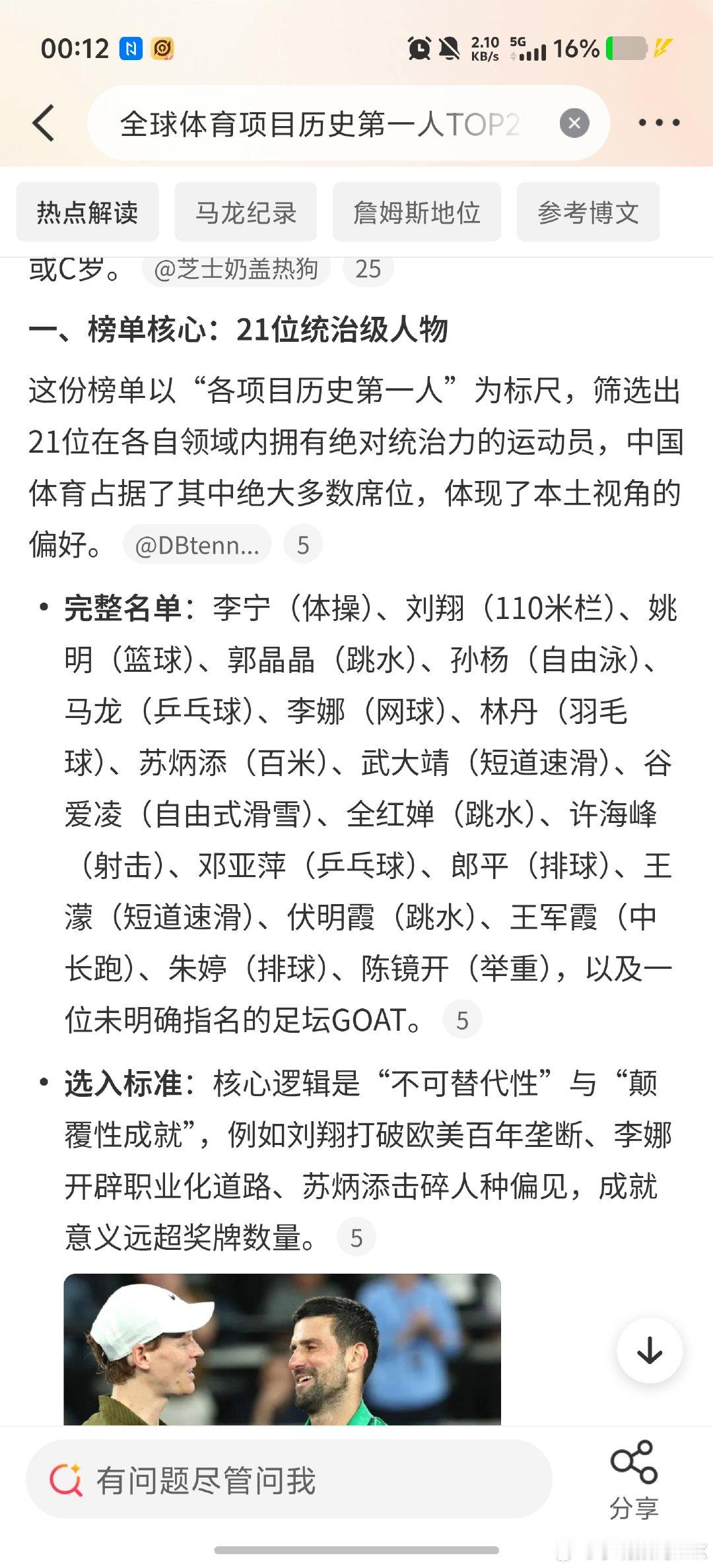 00:12 2.10 KB/s 5G 16%

全球体育项目历史第一人TOP2

热点解读 马龙纪录 詹姆斯地位 参考博文

或C罗。 @芝士奶盖热狗 25

一、榜单核心：21位统治级人物

这份榜单以“各项目历史第一人”为标尺，筛选出21位在各自领域内拥有绝对统治力的运动员，中国体育占据了其中绝大多数席位，体现了本土视角的偏好。 @DBtenn... 5

• 完整名单：李宁（体操）、刘翔（110米栏）、姚明（篮球）、郭晶晶（跳水）、孙杨（自由泳）、马龙（乒乓球）、李娜（网球）、林丹（羽毛球）、苏炳添（百米）、武大靖（短道速滑）、谷爱凌（自由式滑雪）、全红婵（跳水）、许海峰（射击）、邓亚萍（乒乓球）、郎平（排球）、王濛（短道速滑）、伏明霞（跳水）、王军霞（中长跑）、朱婷（排球）、陈镜开（举重），以及一位未明确指名的足坛GOAT。 5

• 选入标准：核心逻辑是“不可替代性”与“颠覆性成就”，例如刘翔打破欧美百年垄断、李娜开辟职业化道路、苏炳添击碎人种偏见，成就意义远超奖牌数量。 5

有问题尽管问我

分享